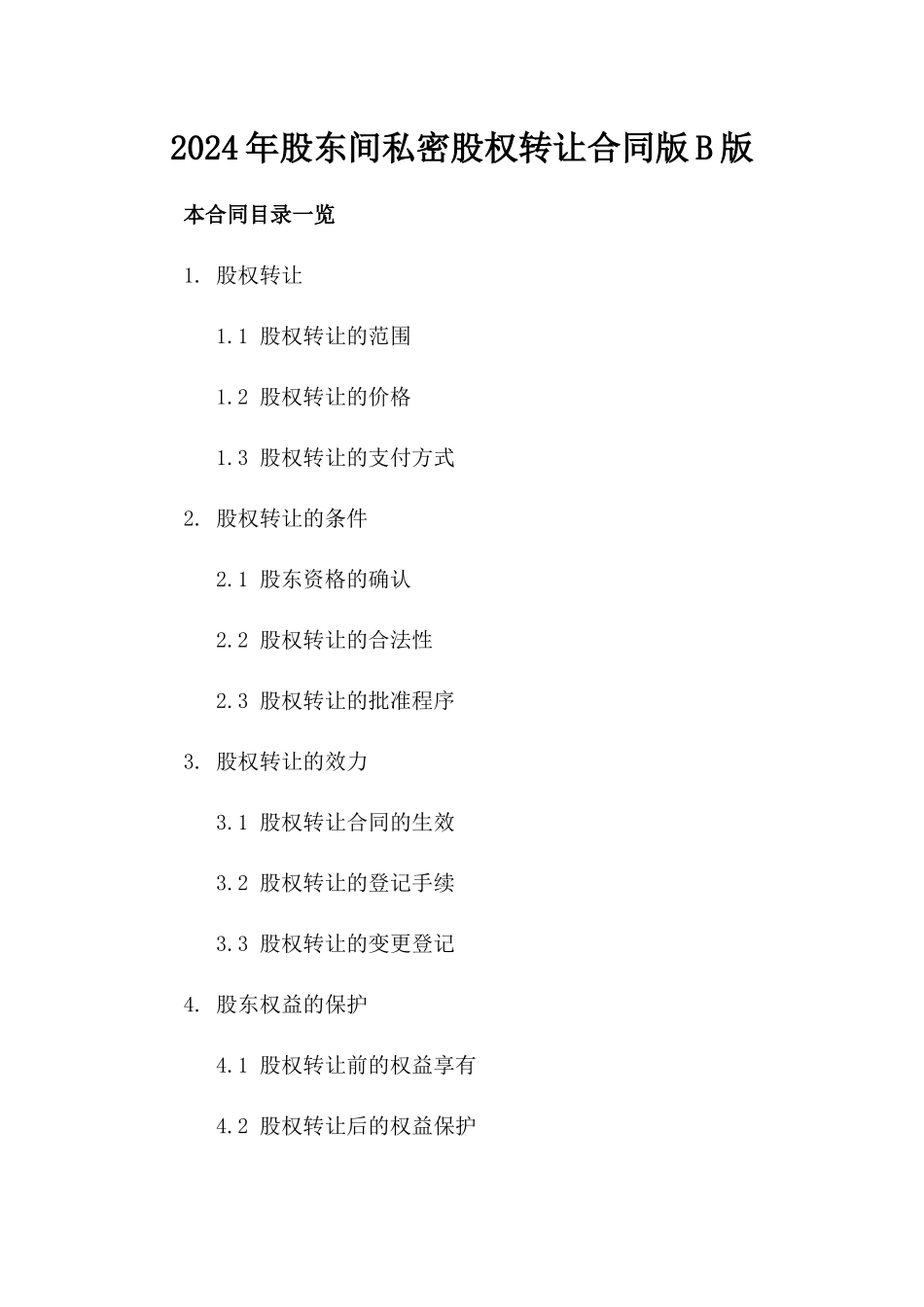 2024年股东间私密股权转让合同版B版

本合同目录一览

1. 股权转让

1.1 股权转让的范围

1.2 股权转让的价格

1.3 股权转让的支付方式

2. 股权转让的条件

2.1 股东资格的确认

2.2 股权转让的合法性

2.3 股权转让的批准程序

3. 股权转让的效力

3.1 股权转让合同的生效

3.2 股权转让的登记手续

3.3 股权转让的变更登记

4. 股东权益的保护

4.1 股权转让前的权益享有

4.2 股权转让后的权益保护